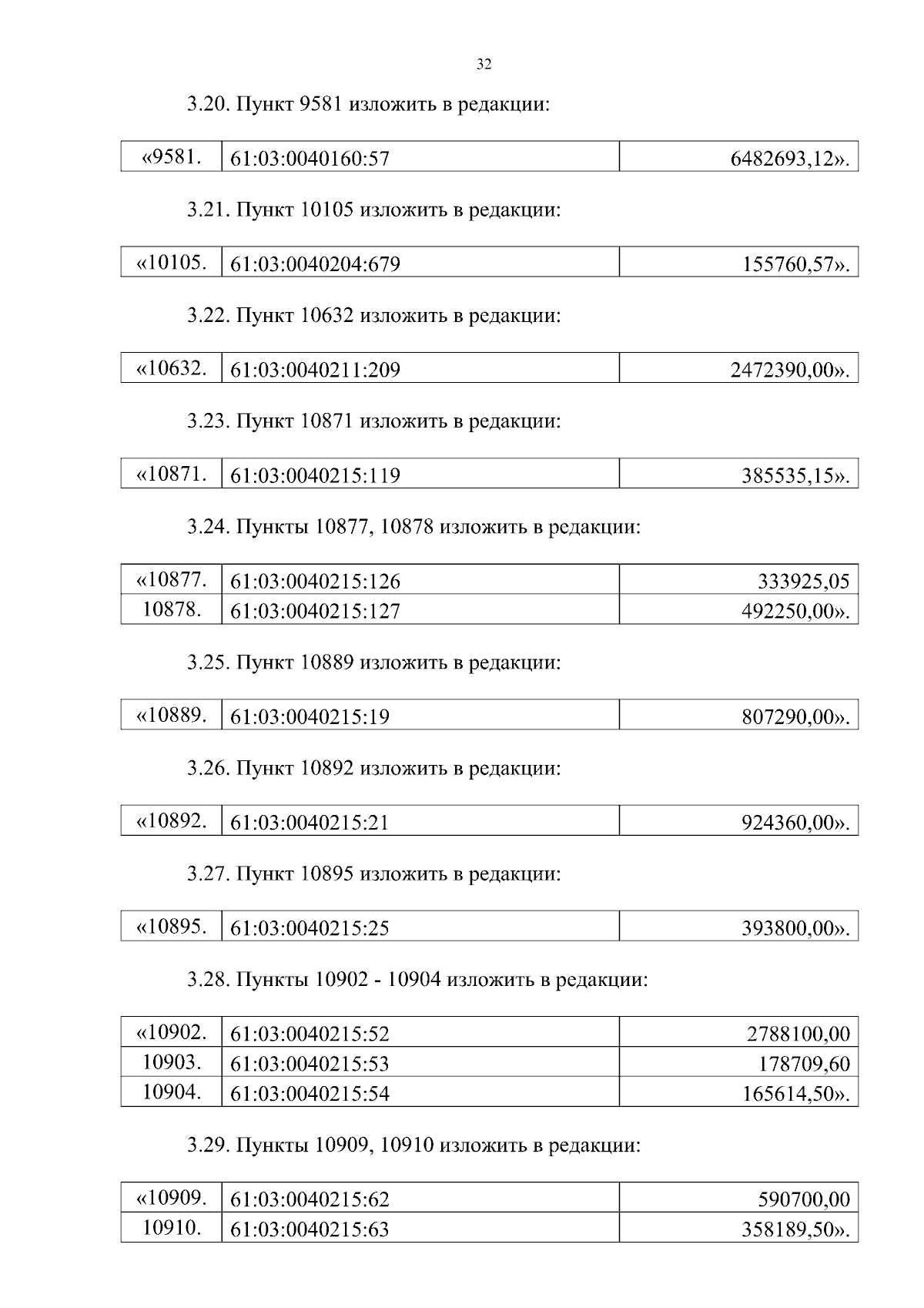 32

3.20. Пункт 9581 изложить в редакции:

| «9581. | 61:03:0040160:57 | 6482693,12». |
|---|---|---|

3.21. Пункт 10105 изложить в редакции:

| «10105. | 61:03:0040204:679 | 155760,57». |
|---|---|---|

3.22. Пункт 10632 изложить в редакции:

| «10632. | 61:03:0040211:209 | 2472390,00». |
|---|---|---|

3.23. Пункт 10871 изложить в редакции:

| «10871. | 61:03:0040215:119 | 385535,15». |
|---|---|---|

3.24. Пункты 10877, 10878 изложить в редакции:

| «10877. | 61:03:0040215:126 | 333925,05 |
|---|---|---|
| 10878. | 61:03:0040215:127 | 492250,00». |

3.25. Пункт 10889 изложить в редакции:

| «10889. | 61:03:0040215:19 | 807290,00». |
|---|---|---|

3.26. Пункт 10892 изложить в редакции:

| «10892. | 61:03:0040215:21 | 924360,00». |
|---|---|---|

3.27. Пункт 10895 изложить в редакции:

| «10895. | 61:03:0040215:25 | 393800,00». |
|---|---|---|

3.28. Пункты 10902 - 10904 изложить в редакции:

| «10902. | 61:03:0040215:52 | 2788100,00 |
|---|---|---|
| 10903. | 61:03:0040215:53 | 178709,60 |
| 10904. | 61:03:0040215:54 | 165614,50». |

3.29. Пункты 10909, 10910 изложить в редакции:

| «10909. | 61:03:0040215:62 | 590700,00 |
|---|---|---|
| 10910. | 61:03:0040215:63 | 358189,50». |